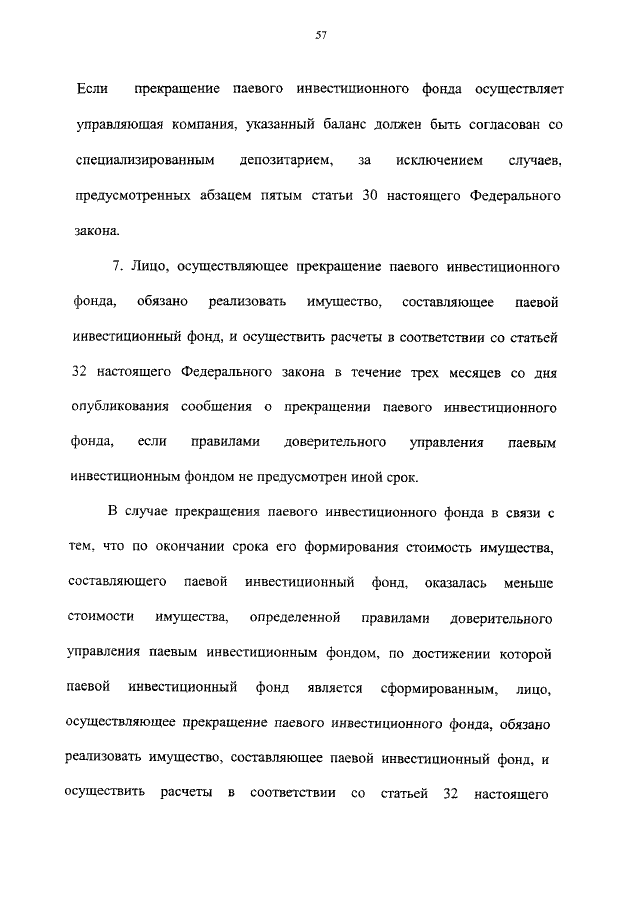 57

Если прекращение паевого инвестиционного фонда осуществляет управляющая компания, указанный баланс должен быть согласован со специализированным депозитарием, за исключением случаев, предусмотренных абзацем пятым статьи 30 настоящего Федерального закона.

7. Лицо, осуществляющее прекращение паевого инвестиционного фонда, обязано реализовать имущество, составляющее паевой инвестиционный фонд, и осуществить расчеты в соответствии со статьей 32 настоящего Федерального закона в течение трех месяцев со дня опубликования сообщения о прекращении паевого инвестиционного фонда, если правилами доверительного управления паевым инвестиционным фондом не предусмотрен иной срок.

В случае прекращения паевого инвестиционного фонда в связи с тем, что по окончании срока его формирования стоимость имущества, составляющего паевой инвестиционный фонд, оказалась меньше стоимости имущества, определенной правилами доверительного управления паевым инвестиционным фондом, по достижении которой паевой инвестиционный фонд является сформированным, лицо, осуществляющее прекращение паевого инвестиционного фонда, обязано реализовать имущество, составляющее паевой инвестиционный фонд, и осуществить расчеты в соответствии со статьей 32 настоящего